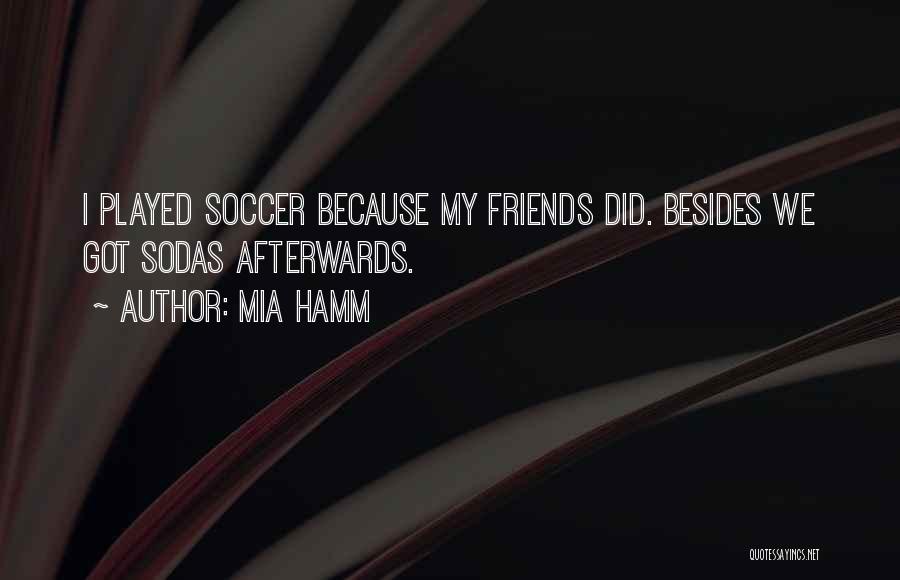 I PLAYED SOCCER BECAUSE MY FRIENDS DID. BESIDES WE GOT SODAS AFTERWARDS.
~ AUTHOR: MIA HAMM

QUOTESSAYINGS.NET